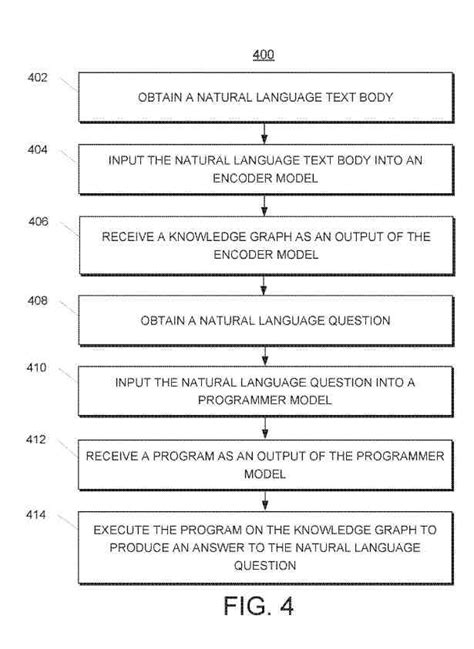 400

402

OBTAIN A NATURAL LANGUAGE TEXT BODY

404

INPUT THE NATURAL LANGUAGE TEXT BODY INTO AN ENCODER MODEL

406

RECEIVE A KNOWLEDGE GRAPH AS AN OUTPUT OF THE ENCODER MODEL

408

OBTAIN A NATURAL LANGUAGE QUESTION

410

INPUT THE NATURAL LANGUAGE QUESTION INTO A PROGRAMMER MODEL

412

RECEIVE A PROGRAM AS AN OUTPUT OF THE PROGRAMMER MODEL

414

EXECUTE THE PROGRAM ON THE KNOWLEDGE GRAPH TO PRODUCE AN ANSWER TO THE NATURAL LANGUAGE QUESTION

FIG. 4